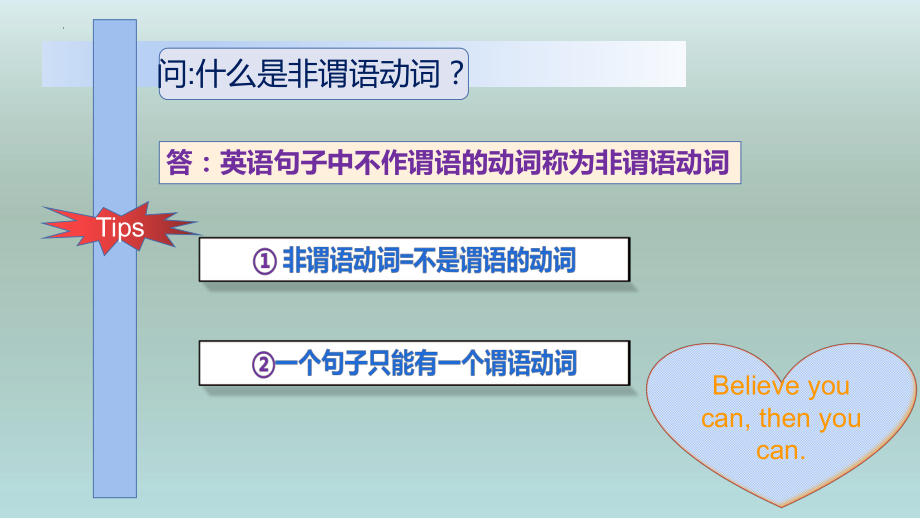 问:什么是非谓语动词？

答：英语句子中不作谓语的动词称为非谓语动词

Tips

① 非谓语动词=不是谓语的动词

②一个句子只能有一个谓语动词

Believe you can, then you can.